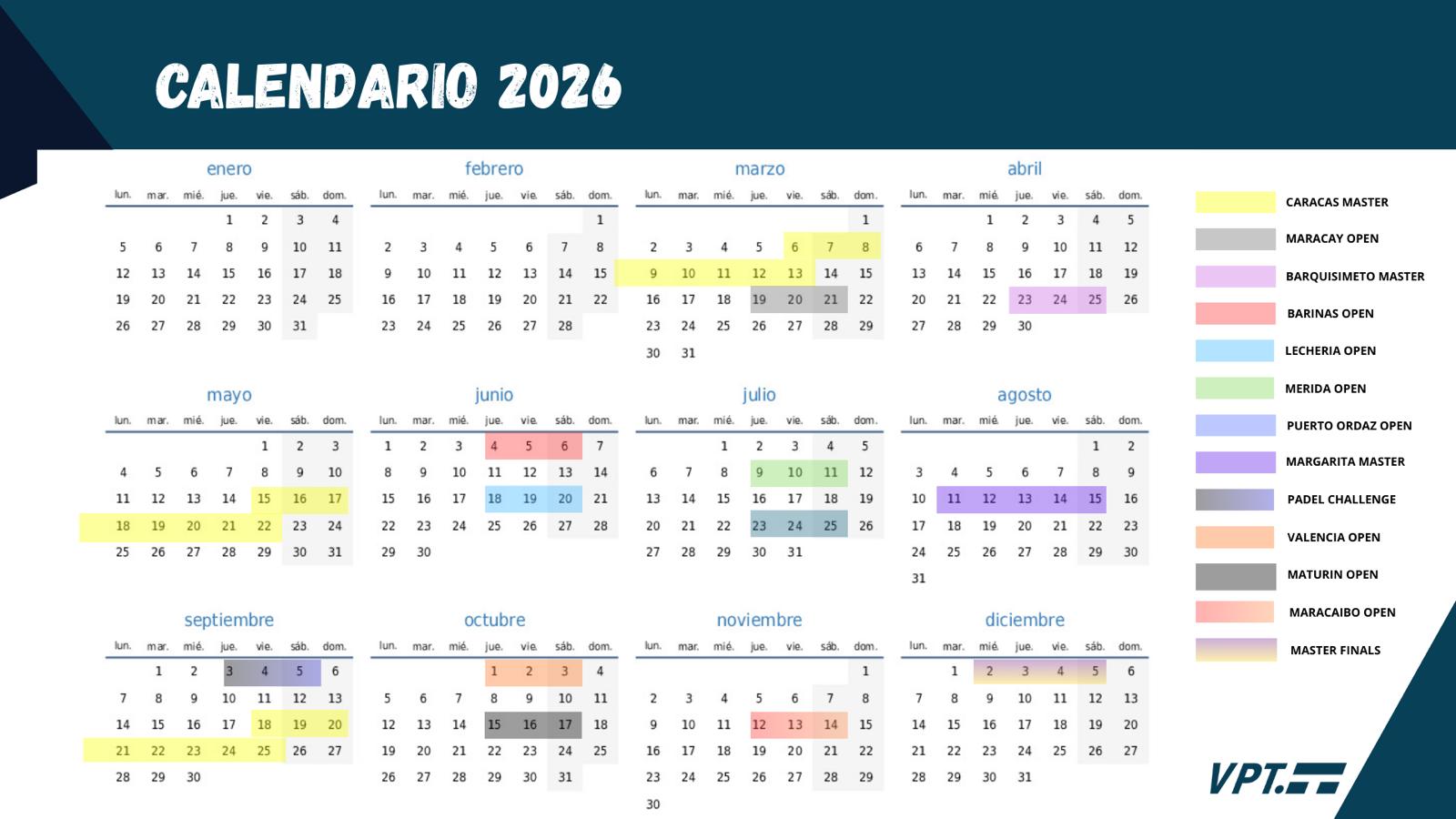 CALENDARIO 2026

enero

| lun. | mar. | mié. | jue. | vie. | sáb. | dom. |
|---|---|---|---|---|---|---|
| | | | 1 | 2 | 3 | 4 |
| 5 | 6 | 7 | 8 | 9 | 10 | 11 |
| 12 | 13 | 14 | 15 | 16 | 17 | 18 |
| 19 | 20 | 21 | 22 | 23 | 24 | 25 |
| 26 | 27 | 28 | 29 | 30 | 31 | |

febrero

| lun. | mar. | mié. | jue. | vie. | sáb. | dom. |
|---|---|---|---|---|---|---|
| | | | | | | 1 |
| 2 | 3 | 4 | 5 | 6 | 7 | 8 |
| 9 | 10 | 11 | 12 | 13 | 14 | 15 |
| 16 | 17 | 18 | 19 | 20 | 21 | 22 |
| 23 | 24 | 25 | 26 | 27 | 28 | |

marzo

| lun. | mar. | mié. | jue. | vie. | sáb. | dom. |
|---|---|---|---|---|---|---|
| | | | | | | 1 |
| 2 | 3 | 4 | 5 | 6 | 7 | 8 |
| 9 | 10 | 11 | 12 | 13 | 14 | 15 |
| 16 | 17 | 18 | 19 | 20 | 21 | 22 |
| 23 | 24 | 25 | 26 | 27 | 28 | 29 |
| 30 | 31 | | | | | |

abril

| lun. | mar. | mié. | jue. | vie. | sáb. | dom. |
|---|---|---|---|---|---|---|
| | | 1 | 2 | 3 | 4 | 5 |
| 6 | 7 | 8 | 9 | 10 | 11 | 12 |
| 13 | 14 | 15 | 16 | 17 | 18 | 19 |
| 20 | 21 | 22 | 23 | 24 | 25 | 26 |
| 27 | 28 | 29 | 30 | | | |

mayo

| lun. | mar. | mié. | jue. | vie. | sáb. | dom. |
|---|---|---|---|---|---|---|
| | | | | 1 | 2 | 3 |
| 4 | 5 | 6 | 7 | 8 | 9 | 10 |
| 11 | 12 | 13 | 14 | 15 | 16 | 17 |
| 18 | 19 | 20 | 21 | 22 | 23 | 24 |
| 25 | 26 | 27 | 28 | 29 | 30 | 31 |

junio

| lun. | mar. | mié. | jue. | vie. | sáb. | dom. |
|---|---|---|---|---|---|---|
| 1 | 2 | 3 | 4 | 5 | 6 | 7 |
| 8 | 9 | 10 | 11 | 12 | 13 | 14 |
| 15 | 16 | 17 | 18 | 19 | 20 | 21 |
| 22 | 23 | 24 | 25 | 26 | 27 | 28 |
| 29 | 30 | | | | | |

julio

| lun. | mar. | mié. | jue. | vie. | sáb. | dom. |
|---|---|---|---|---|---|---|
| | | 1 | 2 | 3 | 4 | 5 |
| 6 | 7 | 8 | 9 | 10 | 11 | 12 |
| 13 | 14 | 15 | 16 | 17 | 18 | 19 |
| 20 | 21 | 22 | 23 | 24 | 25 | 26 |
| 27 | 28 | 29 | 30 | 31 | | |

agosto

| lun. | mar. | mié. | jue. | vie. | sáb. | dom. |
|---|---|---|---|---|---|---|
| | | | | | 1 | 2 |
| 3 | 4 | 5 | 6 | 7 | 8 | 9 |
| 10 | 11 | 12 | 13 | 14 | 15 | 16 |
| 17 | 18 | 19 | 20 | 21 | 22 | 23 |
| 24 | 25 | 26 | 27 | 28 | 29 | 30 |
| 31 | | | | | | |

septiembre

| lun. | mar. | mié. | jue. | vie. | sáb. | dom. |
|---|---|---|---|---|---|---|
| | 1 | 2 | 3 | 4 | 5 | 6 |
| 7 | 8 | 9 | 10 | 11 | 12 | 13 |
| 14 | 15 | 16 | 17 | 18 | 19 | 20 |
| 21 | 22 | 23 | 24 | 25 | 26 | 27 |
| 28 | 29 | 30 | | | | |

octubre

| lun. | mar. | mié. | jue. | vie. | sáb. | dom. |
|---|---|---|---|---|---|---|
| | | | 1 | 2 | 3 | 4 |
| 5 | 6 | 7 | 8 | 9 | 10 | 11 |
| 12 | 13 | 14 | 15 | 16 | 17 | 18 |
| 19 | 20 | 21 | 22 | 23 | 24 | 25 |
| 26 | 27 | 28 | 29 | 30 | 31 | |

noviembre

| lun. | mar. | mié. | jue. | vie. | sáb. | dom. |
|---|---|---|---|---|---|---|
| | | | | | | 1 |
| 2 | 3 | 4 | 5 | 6 | 7 | 8 |
| 9 | 10 | 11 | 12 | 13 | 14 | 15 |
| 16 | 17 | 18 | 19 | 20 | 21 | 22 |
| 23 | 24 | 25 | 26 | 27 | 28 | 29 |
| 30 | | | | | | |

diciembre

| lun. | mar. | mié. | jue. | vie. | sáb. | dom. |
|---|---|---|---|---|---|---|
| | 1 | 2 | 3 | 4 | 5 | 6 |
| 7 | 8 | 9 | 10 | 11 | 12 | 13 |
| 14 | 15 | 16 | 17 | 18 | 19 | 20 |
| 21 | 22 | 23 | 24 | 25 | 26 | 27 |
| 28 | 29 | 30 | 31 | | | |

CARACAS MASTER
MARACAY OPEN
BARQUISIMETO MASTER
BARINAS OPEN
LECHERIA OPEN
MERIDA OPEN
PUERTO ORDAZ OPEN
MARGARITA MASTER
PADEL CHALLENGE
VALENCIA OPEN
MATURIN OPEN
MARACAIBO OPEN
MASTER FINALS

VPT.